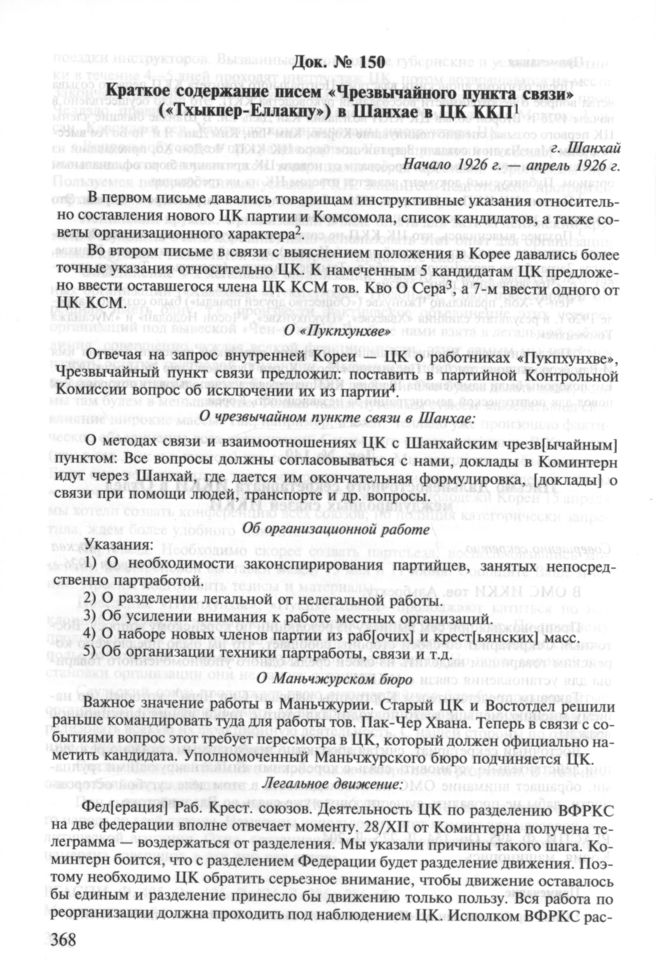 Док. № 150

Краткое содержание писем «Чрезвычайного пункта связи» («Тхыкпер-Еллакпу») в Шанхае в ЦК ККП$^1$

г. Шанхай
Начало 1926 г. — апрель 1926 г.

В первом письме давались товарищам инструктивные указания относительно составления нового ЦК партии и Комсомола, список кандидатов, а также советы организационного характера$^2$.

Во втором письме в связи с выяснением положения в Корее давались более точные указания относительно ЦК. К намеченным 5 кандидатам ЦК предложено ввести оставшегося члена ЦК КСМ тов. Кво О Сера$^3$, а 7-м ввести одного от ЦК КСМ.

О «Пукпхунхве»

Отвечая на запрос внутренней Кореи — ЦК о работниках «Пукпхунхве», Чрезвычайный пункт связи предложил: поставить в партийной Контрольной Комиссии вопрос об исключении их из партии$^4$.

О чрезвычайном пункте связи в Шанхае:

О методах связи и взаимоотношениях ЦК с Шанхайским чрезв[ычайным] пунктом: Все вопросы должны согласовываться с нами, доклады в Коминтерн идут через Шанхай, где дается им окончательная формулировка, [доклады] о связи при помощи людей, транспорте и др. вопросы.

Об организационной работе

Указания:
1) О необходимости законспирирования партийцев, занятых непосредственно партработой.
2) О разделении легальной от нелегальной работы.
3) Об усилении внимания к работе местных организаций.
4) О наборе новых членов партии из раб[очих] и крест[ьянских] масс.
5) Об организации техники партработы, связи и т.д.

О Маньчжурском бюро

Важное значение работы в Маньчжурии. Старый ЦК и Востотдел решили раньше командировать туда для работы тов. Пак-Чер Хвана. Теперь в связи с событиями вопрос этот требует пересмотра в ЦК, который должен официально наметить кандидата. Уполномоченный Маньчжурского бюро подчиняется ЦК.

Легальное движение:

Фед[ерация] Раб. Крест. союзов. Деятельность ЦК по разделению ВФРКС на две федерации вполне отвечает моменту. 28/XII от Коминтерна получена телеграмма — воздержаться от разделения. Мы указали причины такого шага. Коминтерн боится, что с разделением Федерации будет разделение движения. Поэтому необходимо ЦК обратить серьезное внимание, чтобы движение оставалось бы единым и разделение принесло бы движению только пользу. Вся работа по реорганизации должна проходить под наблюдением ЦК. Исполком ВФРКС рас-

368